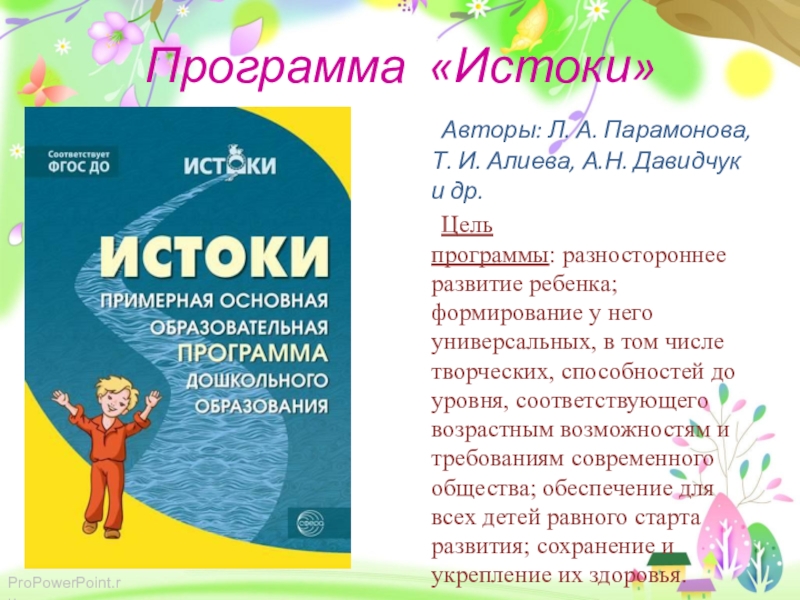 Программа «Истоки»

Соответствует ФГОС ДО

ИСТОКИ

ИСТОКИ
ПРИМЕРНАЯ ОСНОВНАЯ ОБРАЗОВАТЕЛЬНАЯ ПРОГРАММА ДОШКОЛЬНОГО ОБРАЗОВАНИЯ

Авторы: Л. А. Парамонова, Т. И. Алиева, А.Н. Давидчук и др.

Цель программы: разностороннее развитие ребенка; формирование у него универсальных, в том числе творческих, способностей до уровня, соответствующего возрастным возможностям и требованиям современного общества; обеспечение для всех детей равного старта развития; сохранение и укрепление их здоровья.

ProPowerPoint.r